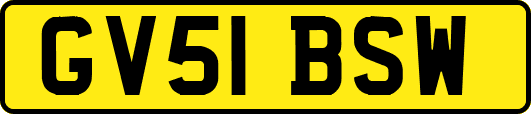 GV51 BSW